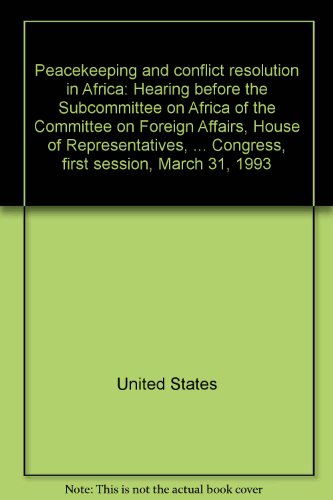 Peacekeeping and conflict resolution in Africa: Hearing before the Subcommittee on Africa of the Committee on Foreign Affairs, House of Representatives, ... Congress, first session, March 31, 1993

United States

Note: This is not the actual book cover